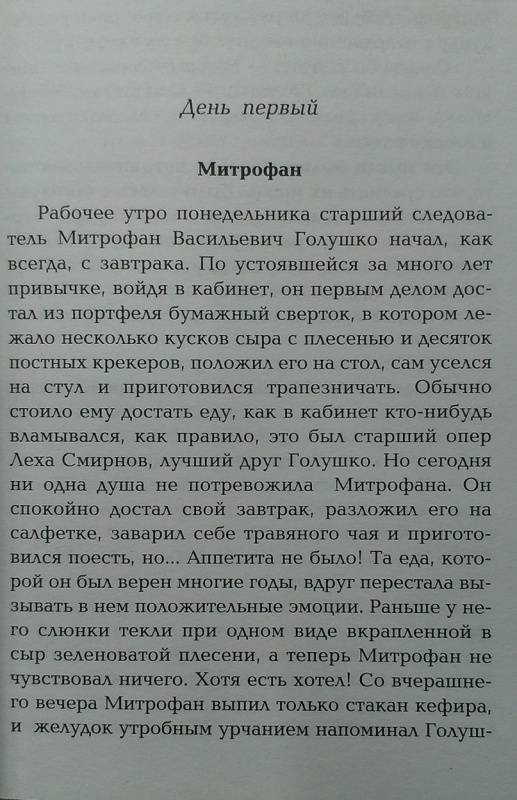 День первый

Митрофан

Рабочее утро понедельника старший следователь Митрофан Васильевич Голушко начал, как всегда, с завтрака. По устоявшейся за много лет привычке, войдя в кабинет, он первым делом достал из портфеля бумажный сверток, в котором лежало несколько кусков сыра с плесенью и десяток постных крекеров, положил его на стол, сам уселся на стул и приготовился трапезничать. Обычно стоило ему достать еду, как в кабинет кто-нибудь вламывался, как правило, это был старший опер Леха Смирнов, лучший друг Голушко. Но сегодня ни одна душа не потревожила Митрофана. Он спокойно достал свой завтрак, разложил его на салфетке, заварил себе травяного чая и приготовился поесть, но... Аппетита не было! Та еда, которой он был верен многие годы, вдруг перестала вызывать в нем положительные эмоции. Раньше у него слюнки текли при одном виде вкрапленной в сыр зеленоватой плесени, а теперь Митрофан не чувствовал ничего. Хотя есть хотел! Со вчерашнего вечера Митрофан выпил только стакан кефира, и желудок утробным урчанием напоминал Голуш-